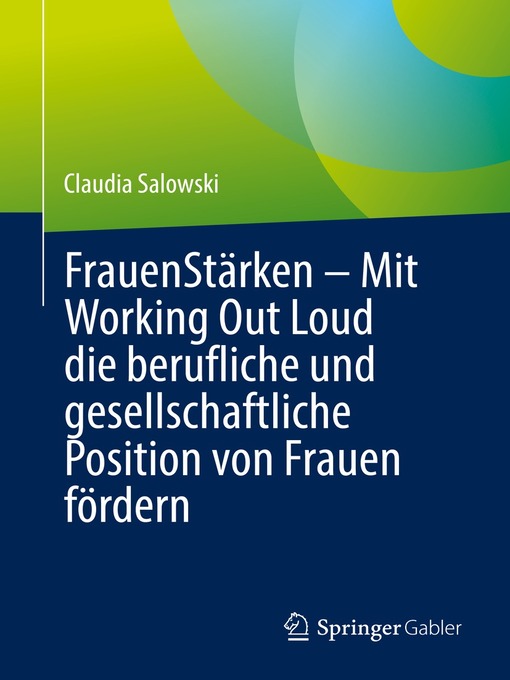 Claudia Salowski

FrauenStärken – Mit Working Out Loud die berufliche und gesellschaftliche Position von Frauen fördern

Springer Gabler